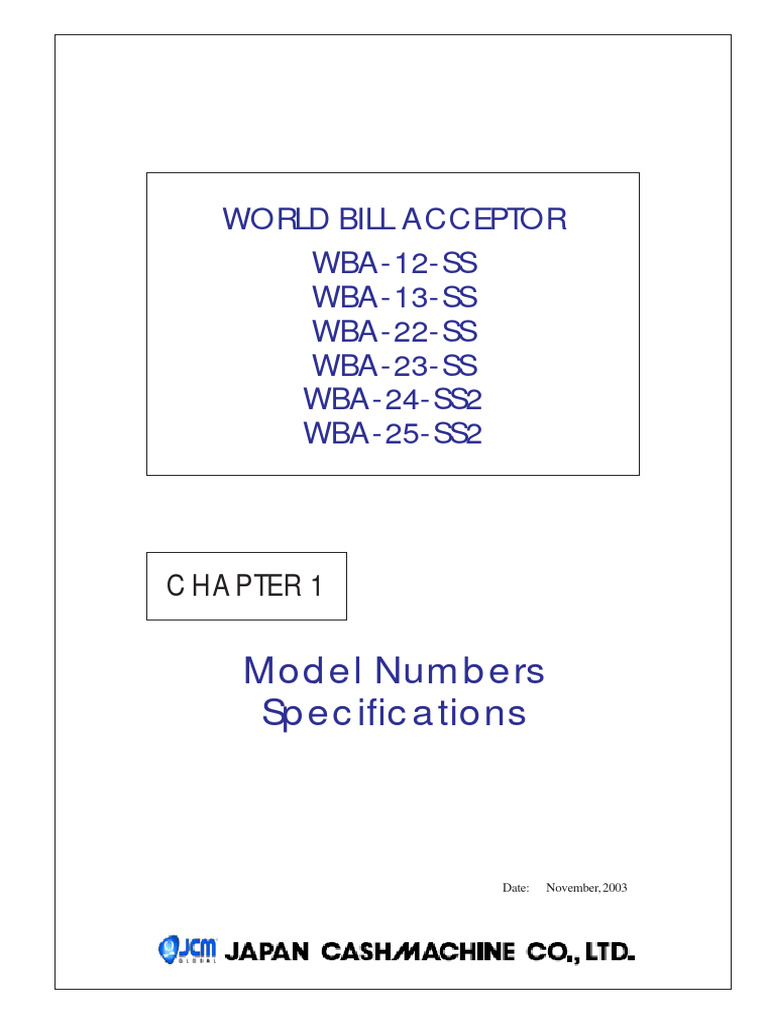 WORLD BILL ACCEPTOR
WBA-12-SS
WBA-13-SS
WBA-22-SS
WBA-23-SS
WBA-24-SS2
WBA-25-SS2

CHAPTER 1

Model Numbers
Specifications

Date: November, 2003

JCM GLOBAL JAPAN CASH MACHINE CO., LTD.